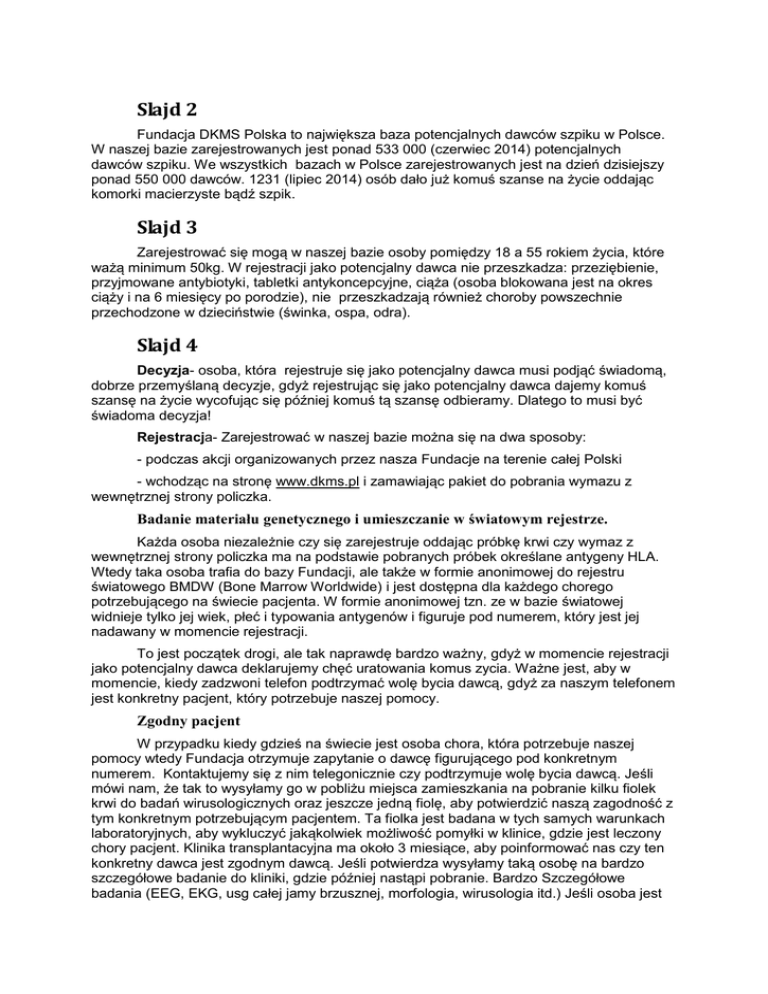 Slajd 2

Fundacja DKMS Polska to największa baza potencjalnych dawców szpiku w Polsce. W naszej bazie zarejestrowanych jest ponad 533 000 (czerwiec 2014) potencjalnych dawców szpiku. We wszystkich bazach w Polsce zarejestrowanych jest na dzień dzisiejszy ponad 550 000 dawców. 1231 (lipiec 2014) osób dało już komuś szanse na życie oddając komorki macierzyste bądź szpik.

Slajd 3

Zarejestrować się mogą w naszej bazie osoby pomiędzy 18 a 55 rokiem życia, które ważą minimum 50kg. W rejestracji jako potencjalny dawca nie przeszkadza: przeziębienie, przyjmowane antybiotyki, tabletki antykoncepcyjne, ciąża (osoba blokowana jest na okres ciąży i na 6 miesięcy po porodzie), nie przeszkadzają również choroby powszechnie przechodzone w dzieciństwie (świnka, ospa, odra).

Slajd 4

Decyzja- osoba, która rejestruje się jako potencjalny dawca musi podjąć świadomą, dobrze przemyślaną decyzje, gdyż rejestrując się jako potencjalny dawca dajemy komuś szansę na życie wycofując się później komuś tą szansę odbieramy. Dlatego to musi być świadoma decyzja!

Rejestracja- Zarejestrować w naszej bazie można się na dwa sposoby:

- podczas akcji organizowanych przez nasza Fundacje na terenie całej Polski

- wchodząc na stronę www.dkms.pl i zamawiając pakiet do pobrania wymazu z wewnętrznej strony policzka.

Badanie materiału genetycznego i umieszczanie w światowym rejestrze.

Każda osoba niezależnie czy się zarejestruje oddając próbkę krwi czy wymaz z wewnętrznej strony policzka ma na podstawie pobranych próbek określane antygeny HLA. Wtedy taka osoba trafia do bazy Fundacji, ale także w formie anonimowej do rejestru światowego BMDW (Bone Marrow Worldwide) i jest dostępna dla każdego chorego potrzebującego na świecie pacjenta. W formie anonimowej tzn. ze w bazie światowej widnieje tylko jej wiek, płeć i typowania antygenów i figuruje pod numerem, który jest jej nadawany w momencie rejestracji.

To jest początek drogi, ale tak naprawdę bardzo ważny, gdyż w momencie rejestracji jako potencjalny dawca deklarujemy chęć uratowania komus zycia. Ważne jest, aby w momencie, kiedy zadzwoni telefon podtrzymać wolę bycia dawcą, gdyż za naszym telefonem jest konkretny pacjent, który potrzebuje naszej pomocy.

Zgodny pacjent

W przypadku kiedy gdzieś na świecie jest osoba chora, która potrzebuje naszej pomocy wtedy Fundacja otrzymuje zapytanie o dawcę figurującego pod konkretnym numerem. Kontaktujemy się z nim telegonicznie czy podtrzymuje wolę bycia dawcą. Jeśli mówi nam, że tak to wysyłamy go w pobliżu miejsca zamieszkania na pobranie kilku fiolek krwi do badań wirusologicznych oraz jeszcze jedną fiolę, aby potwierdzić naszą zagodność z tym konkretnym potrzebującym pacjentem. Ta fiolka jest badana w tych samych warunkach laboratoryjnych, aby wykluczyć jakąkolwiek możliwość pomyłki w klinice, gdzie jest leczony chory pacjent. Klinika transplantacyjna ma około 3 miesiące, aby poinformować nas czy ten konkretny dawca jest zgodnym dawcą. Jeśli potwierdza wysyłamy taką osobę na bardzo szczegółowe badanie do kliniki, gdzie później nastąpi pobranie. Bardzo Szczegółowe badania (EEG, EKG, usg całej jamy brzusznej, morfologia, wirusologia itd.) Jeśli osoba jest